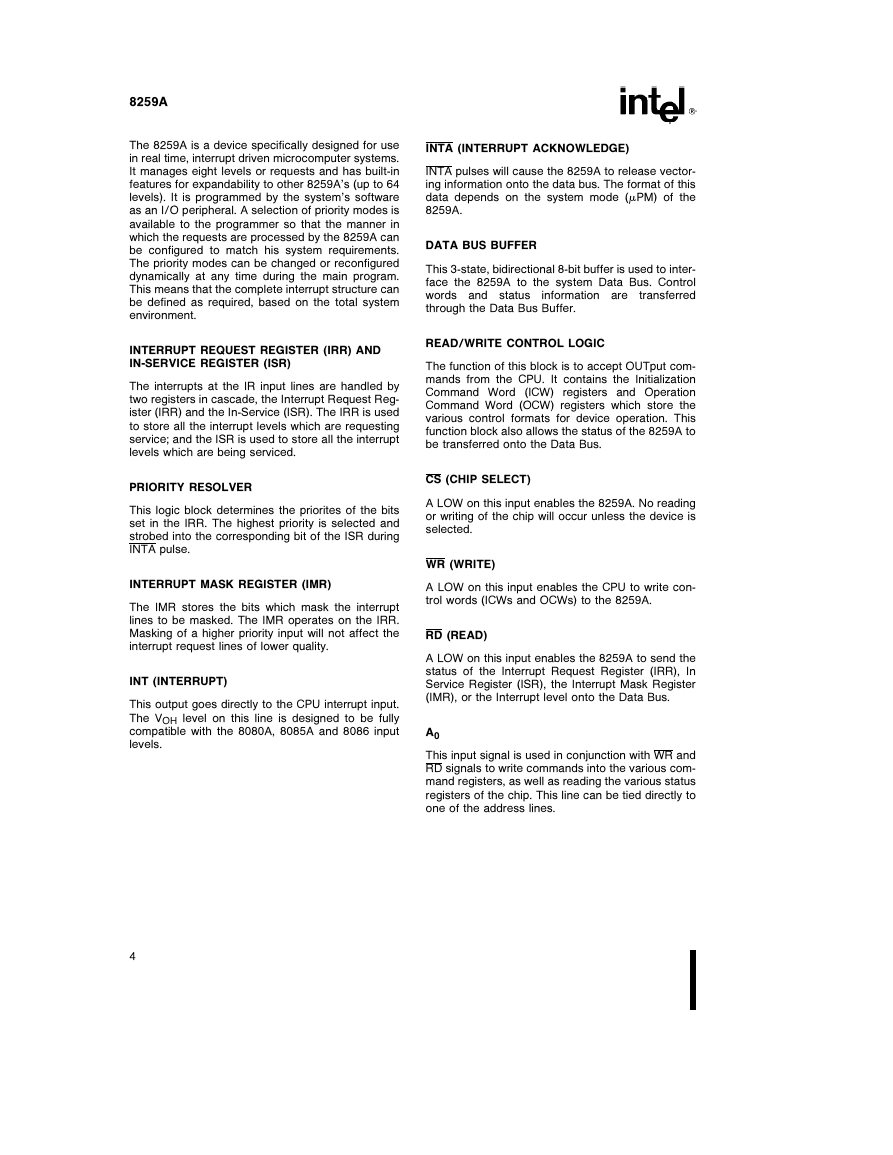 8259A

intel®

The 8259A is a device specifically designed for use in real time, interrupt driven microcomputer systems. It manages eight levels or requests and has built-in features for expandability to other 8259A's (up to 64 levels). It is programmed by the system's software as an I/O peripheral. A selection of priority modes is available to the programmer so that the manner in which the requests are processed by the 8259A can be configured to match his system requirements. The priority modes can be changed or reconfigured dynamically at any time during the main program. This means that the complete interrupt structure can be defined as required, based on the total system environment.

INTERRUPT REQUEST REGISTER (IRR) AND IN-SERVICE REGISTER (ISR)

The interrupts at the IR input lines are handled by two registers in cascade, the Interrupt Request Register (IRR) and the In-Service (ISR). The IRR is used to store all the interrupt levels which are requesting service; and the ISR is used to store all the interrupt levels which are being serviced.

PRIORITY RESOLVER

This logic block determines the priorites of the bits set in the IRR. The highest priority is selected and strobed into the corresponding bit of the ISR during $\overline{INTA}$ pulse.

INTERRUPT MASK REGISTER (IMR)

The IMR stores the bits which mask the interrupt lines to be masked. The IMR operates on the IRR. Masking of a higher priority input will not affect the interrupt request lines of lower quality.

INT (INTERRUPT)

This output goes directly to the CPU interrupt input. The $V_{OH}$ level on this line is designed to be fully compatible with the 8080A, 8085A and 8086 input levels.

$\overline{INTA}$ (INTERRUPT ACKNOWLEDGE)

$\overline{INTA}$ pulses will cause the 8259A to release vectoring information onto the data bus. The format of this data depends on the system mode ($\mu$PM) of the 8259A.

DATA BUS BUFFER

This 3-state, bidirectional 8-bit buffer is used to interface the 8259A to the system Data Bus. Control words and status information are transferred through the Data Bus Buffer.

READ/WRITE CONTROL LOGIC

The function of this block is to accept OUTput commands from the CPU. It contains the Initialization Command Word (ICW) registers and Operation Command Word (OCW) registers which store the various control formats for device operation. This function block also allows the status of the 8259A to be transferred onto the Data Bus.

$\overline{CS}$ (CHIP SELECT)

A LOW on this input enables the 8259A. No reading or writing of the chip will occur unless the device is selected.

$\overline{WR}$ (WRITE)

A LOW on this input enables the CPU to write control words (ICWs and OCWs) to the 8259A.

$\overline{RD}$ (READ)

A LOW on this input enables the 8259A to send the status of the Interrupt Request Register (IRR), In Service Register (ISR), the Interrupt Mask Register (IMR), or the Interrupt level onto the Data Bus.

$A_0$

This input signal is used in conjunction with $\overline{WR}$ and $\overline{RD}$ signals to write commands into the various command registers, as well as reading the various status registers of the chip. This line can be tied directly to one of the address lines.

4